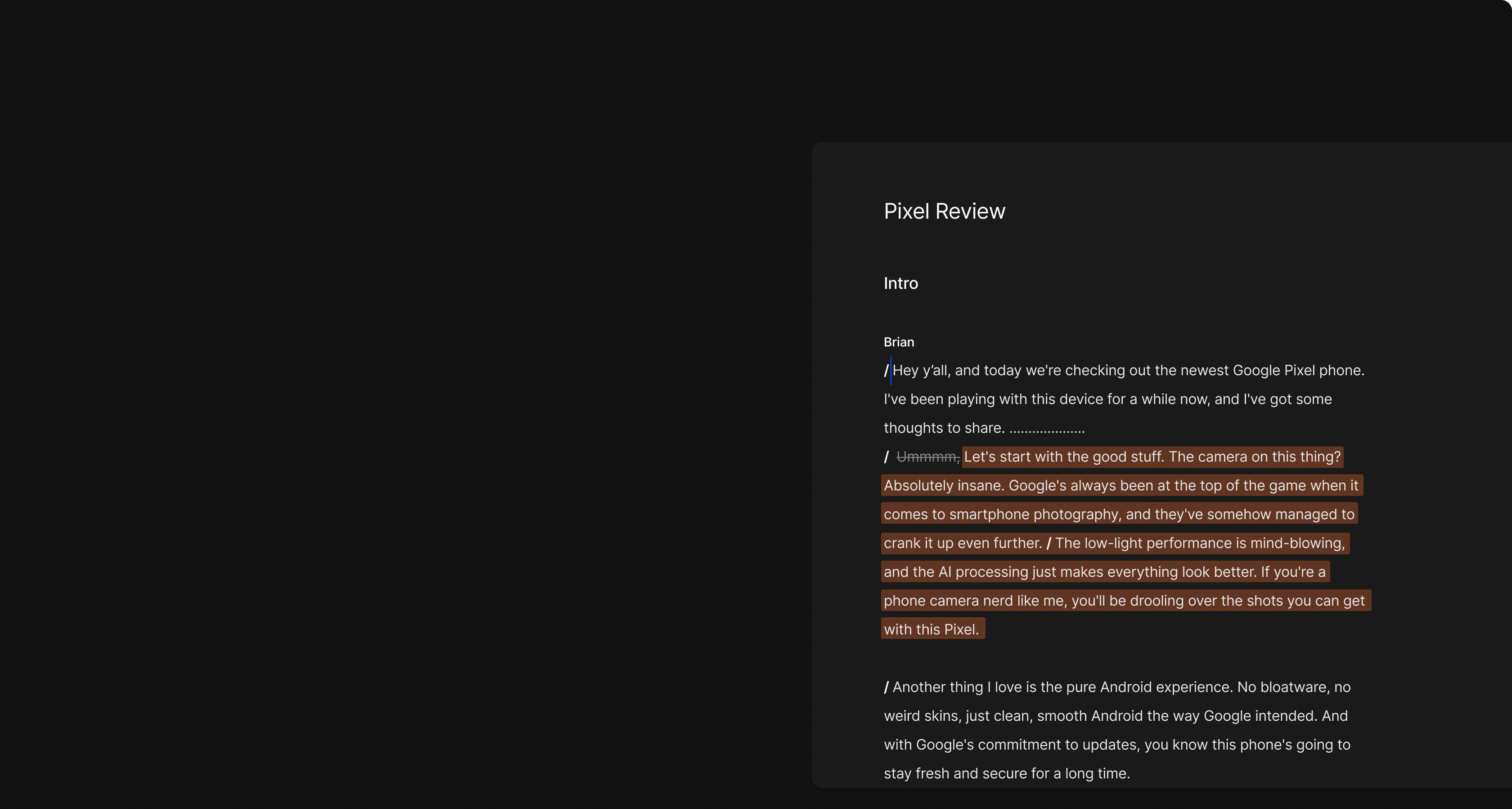 Pixel Review

Intro

Brian

/ Hey y'all, and today we're checking out the newest Google Pixel phone. I've been playing with this device for a while now, and I've got some thoughts to share. ...................

/ Ummmm, Let's start with the good stuff. The camera on this thing? Absolutely insane. Google's always been at the top of the game when it comes to smartphone photography, and they've somehow managed to crank it up even further. / The low-light performance is mind-blowing, and the AI processing just makes everything look better. If you're a phone camera nerd like me, you'll be drooling over the shots you can get with this Pixel.

/ Another thing I love is the pure Android experience. No bloatware, no weird skins, just clean, smooth Android the way Google intended. And with Google's commitment to updates, you know this phone's going to stay fresh and secure for a long time.